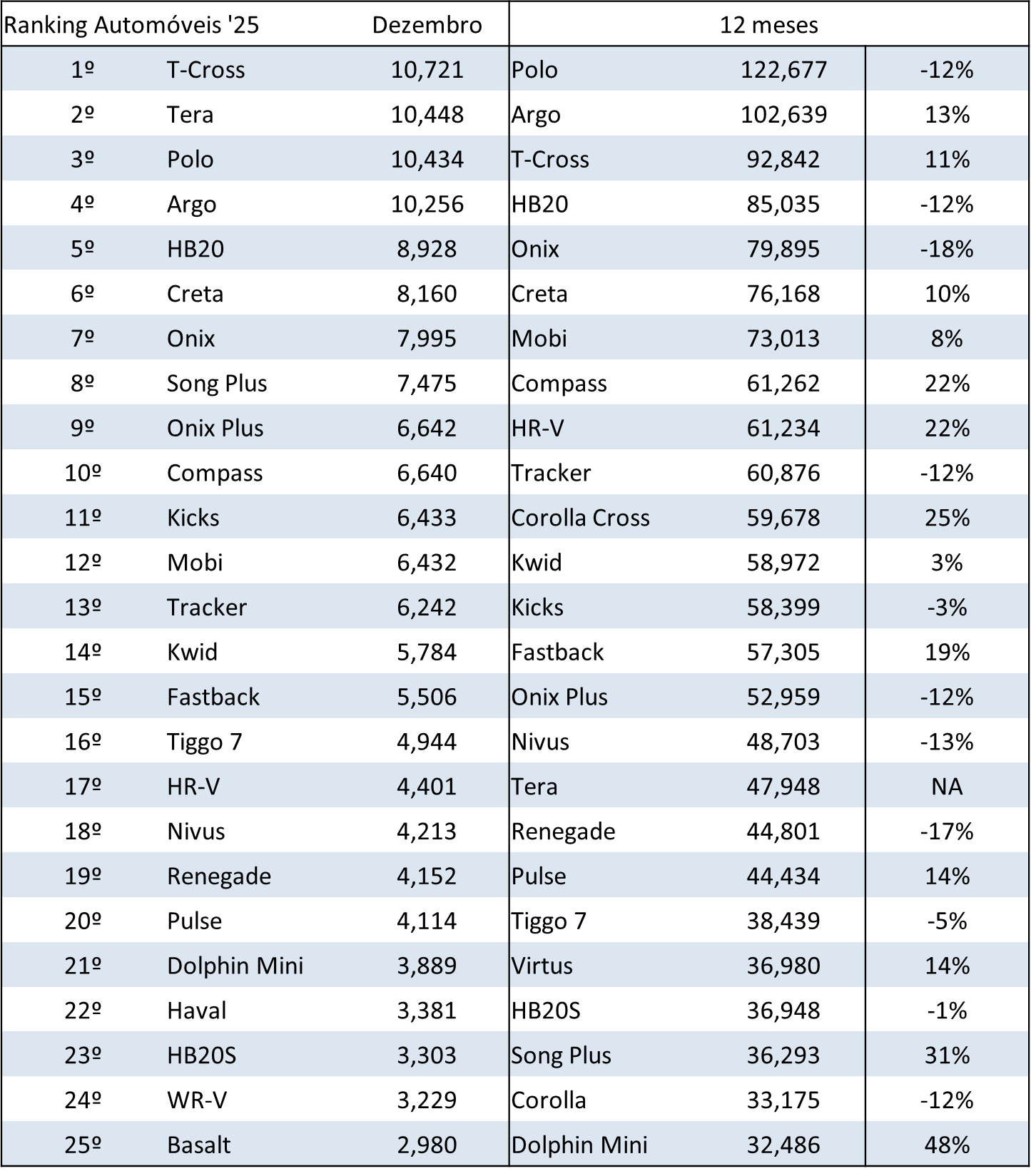 | Ranking Automóveis '25 | | Dezembro | 12 meses | | |
|---|---|---|---|---|---|
| 1º | T-Cross | 10,721 | Polo | 122,677 | -12% |
| 2º | Tera | 10,448 | Argo | 102,639 | 13% |
| 3º | Polo | 10,434 | T-Cross | 92,842 | 11% |
| 4º | Argo | 10,256 | HB20 | 85,035 | -12% |
| 5º | HB20 | 8,928 | Onix | 79,895 | -18% |
| 6º | Creta | 8,160 | Creta | 76,168 | 10% |
| 7º | Onix | 7,995 | Mobi | 73,013 | 8% |
| 8º | Song Plus | 7,475 | Compass | 61,262 | 22% |
| 9º | Onix Plus | 6,642 | HR-V | 61,234 | 22% |
| 10º | Compass | 6,640 | Tracker | 60,876 | -12% |
| 11º | Kicks | 6,433 | Corolla Cross | 59,678 | 25% |
| 12º | Mobi | 6,432 | Kwid | 58,972 | 3% |
| 13º | Tracker | 6,242 | Kicks | 58,399 | -3% |
| 14º | Kwid | 5,784 | Fastback | 57,305 | 19% |
| 15º | Fastback | 5,506 | Onix Plus | 52,959 | -12% |
| 16º | Tiggo 7 | 4,944 | Nivus | 48,703 | -13% |
| 17º | HR-V | 4,401 | Tera | 47,948 | NA |
| 18º | Nivus | 4,213 | Renegade | 44,801 | -17% |
| 19º | Renegade | 4,152 | Pulse | 44,434 | 14% |
| 20º | Pulse | 4,114 | Tiggo 7 | 38,439 | -5% |
| 21º | Dolphin Mini | 3,889 | Virtus | 36,980 | 14% |
| 22º | Haval | 3,381 | HB20S | 36,948 | -1% |
| 23º | HB20S | 3,303 | Song Plus | 36,293 | 31% |
| 24º | WR-V | 3,229 | Corolla | 33,175 | -12% |
| 25º | Basalt | 2,980 | Dolphin Mini | 32,486 | 48% |